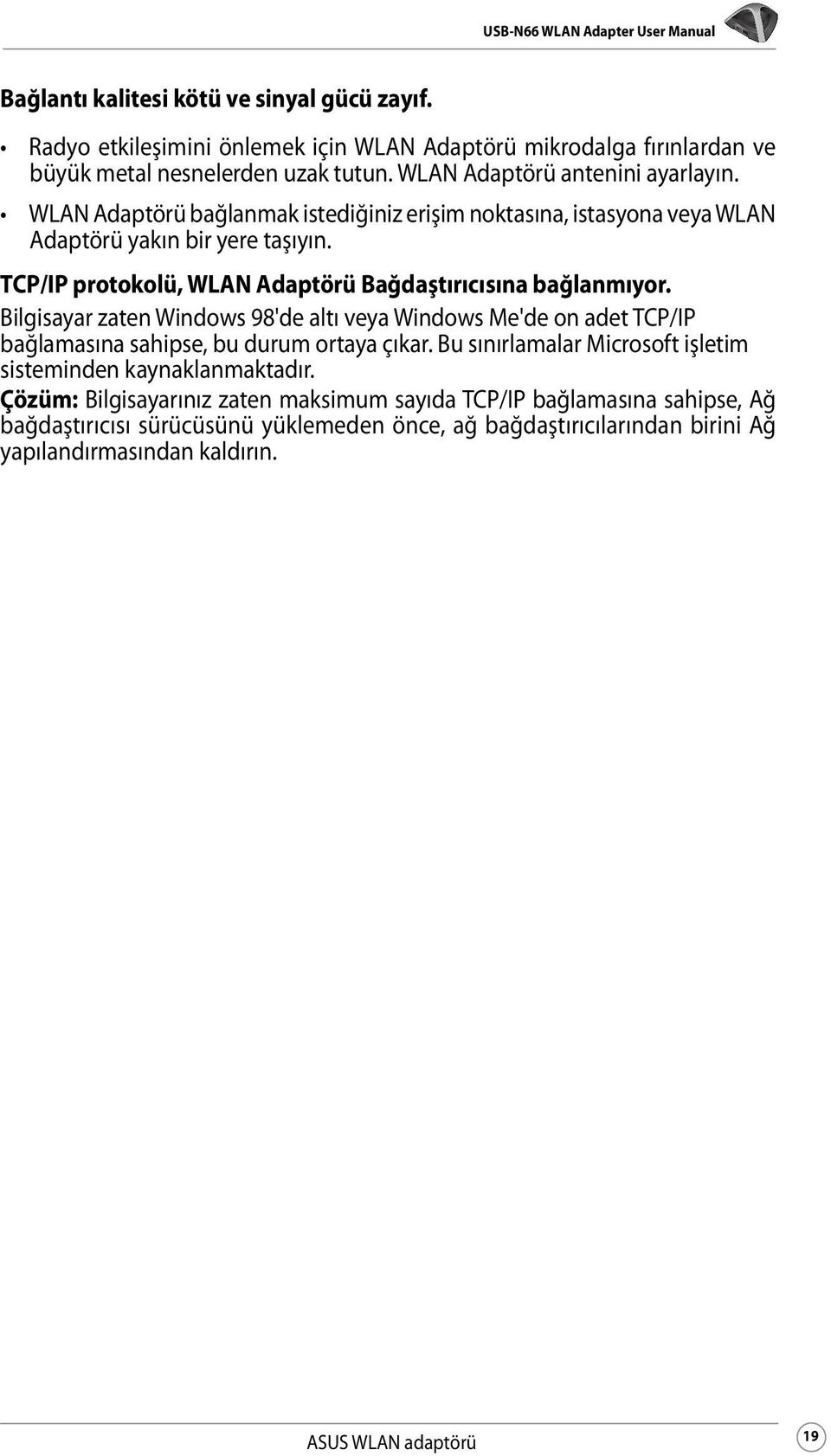 USB-N66 WLAN Adapter User Manual

Bağlantı kalitesi kötü ve sinyal gücü zayıf.

• Radyo etkileşimini önlemek için WLAN Adaptörü mikrodalga fırınlardan ve büyük metal nesnelerden uzak tutun. WLAN Adaptörü antenini ayarlayın.

• WLAN Adaptörü bağlanmak istediğiniz erişim noktasına, istasyona veya WLAN Adaptörü yakın bir yere taşıyın.

TCP/IP protokolü, WLAN Adaptörü Bağdaştırıcısına bağlanmıyor.

Bilgisayar zaten Windows 98'de altı veya Windows Me'de on adet TCP/IP bağlamasına sahipse, bu durum ortaya çıkar. Bu sınırlamalar Microsoft işletim sisteminden kaynaklanmaktadır.

Çözüm: Bilgisayarınız zaten maksimum sayıda TCP/IP bağlamasına sahipse, Ağ bağdaştırıcısı sürücüsünü yüklemeden önce, ağ bağdaştırıcılarından birini Ağ yapılandırmasından kaldırın.

ASUS WLAN adaptörü

19